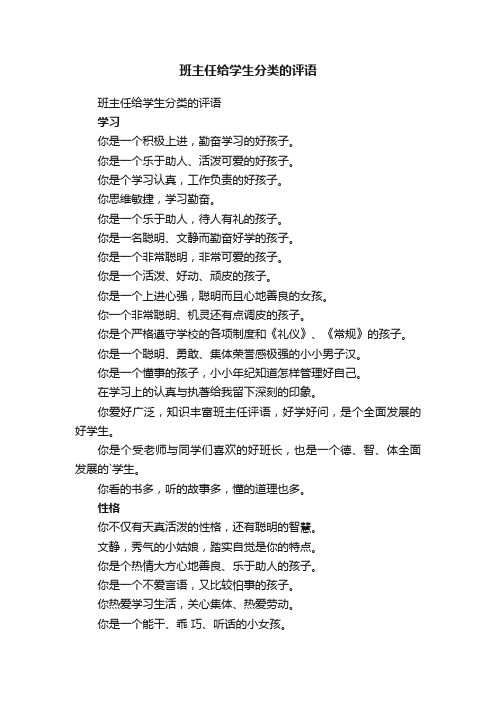 班主任给学生分类的评语

班主任给学生分类的评语

学习

你是一个积极上进，勤奋学习的好孩子。

你是一个乐于助人、活泼可爱的好孩子。

你是个学习认真，工作负责的好孩子。

你思维敏捷，学习勤奋。

你是一个乐于助人，待人有礼的孩子。

你是一名聪明、文静而勤奋好学的孩子。

你是一个非常聪明，非常可爱的孩子。

你是一个活泼、好动、顽皮的孩子。

你是一个上进心强，聪明而且心地善良的女孩。

你一个非常聪明、机灵还有点调皮的孩子。

你是个严格遵守学校的各项制度和《礼仪》、《常规》的孩子。

你是一个聪明、勇敢、集体荣誉感极强的小小男子汉。

你是一个懂事的孩子，小小年纪知道怎样管理好自己。

在学习上的认真与执著给我留下深刻的印象。

你爱好广泛，知识丰富班主任评语，好学好问，是个全面发展的好学生。

你是个受老师与同学们喜欢的好班长，也是一个德、智、体全面发展的`学生。

你看的书多，听的故事多，懂的道理也多。

性格

你不仅有天真活泼的性格，还有聪明的智慧。

文静，秀气的小姑娘，踏实自觉是你的特点。

你是个热情大方心地善良、乐于助人的孩子。

你是一个不爱言语，又比较怕事的孩子。

你热爱学习生活，关心集体、热爱劳动。

你是一个能干、乖 巧、听话的小女孩。